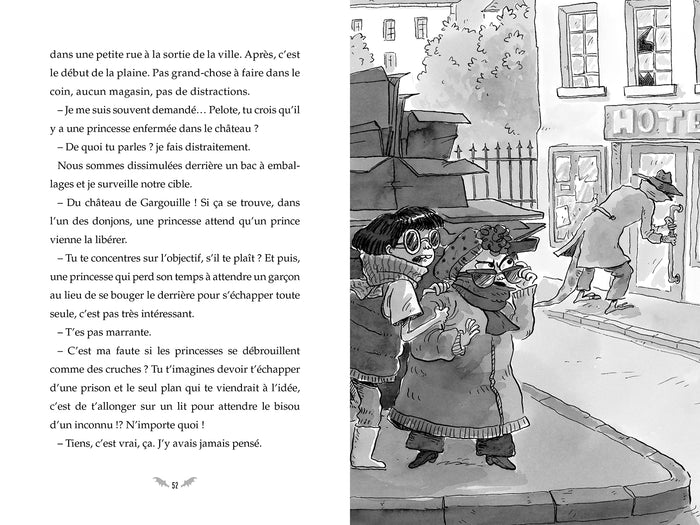 dans une petite rue à la sortie de la ville. Après, c'est le début de la plaine. Pas grand-chose à faire dans le coin, aucun magasin, pas de distractions.

– Je me suis souvent demandé… Pelote, tu crois qu'il y a une princesse enfermée dans le château ?

– De quoi tu parles ? je fais distraitement.

Nous sommes dissimulées derrière un bac à emballages et je surveille notre cible.

– Du château de Gargouille ! Si ça se trouve, dans l'un des donjons, une princesse attend qu'un prince vienne la libérer.

– Tu te concentres sur l'objectif, s'il te plaît ? Et puis, une princesse qui perd son temps à attendre un garçon au lieu de se bouger le derrière pour s'échapper toute seule, c'est pas très intéressant.

– T'es pas marrante.

– C'est ma faute si les princesses se débrouillent comme des cruches ? Tu t'imagines devoir t'échapper d'une prison et le seul plan qui te viendrait à l'idée, c'est de t'allonger sur un lit pour attendre le bisou d'un inconnu !? N'importe quoi !

– Tiens, c'est vrai, ça. J'y avais jamais pensé.

52

HOTE